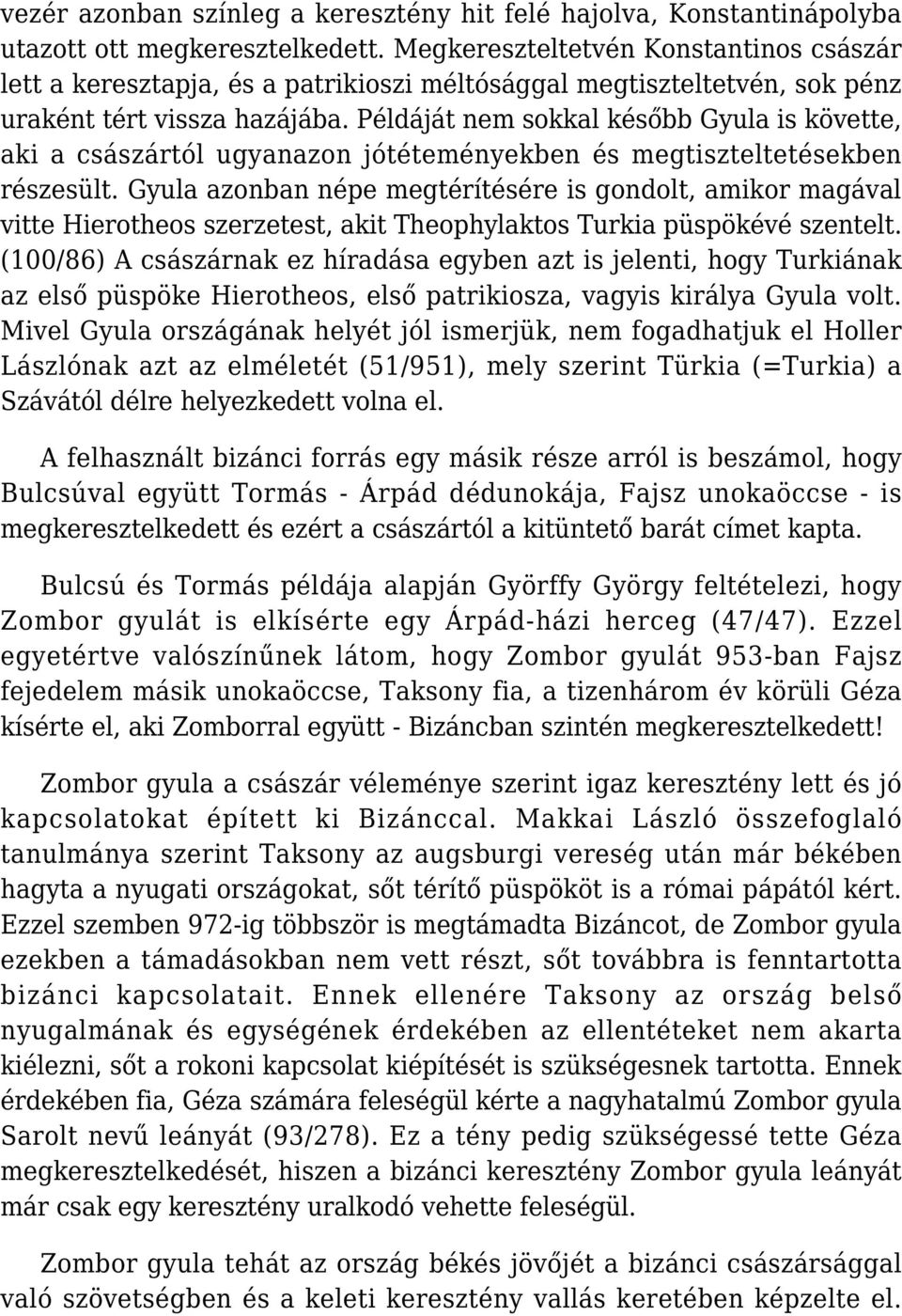 vezér azonban színleg a keresztény hit felé hajolva, Konstantinápolyba utazott ott megkeresztelkedett. Megkereszteltetvén Konstantinos császár lett a keresztapja, és a patrikioszi méltósággal megtiszteltetvén, sok pénz uraként tért vissza hazájába. Példáját nem sokkal később Gyula is követte, aki a császártól ugyanazon jótéteményekben és megtiszteltetésekben részesült. Gyula azonban népe megtérítésére is gondolt, amikor magával vitte Hierotheos szerzetest, akit Theophylaktos Turkia püspökévé szentelt. (100/86) A császárnak ez híradása egyben azt is jelenti, hogy Turkiának az első püspöke Hierotheos, első patrikiosza, vagyis királya Gyula volt. Mivel Gyula országának helyét jól ismerjük, nem fogadhatjuk el Holler Lászlónak azt az elméletét (51/951), mely szerint Türkia (=Turkia) a Szávától délre helyezkedett volna el.

A felhasznált bizánci forrás egy másik része arról is beszámol, hogy Bulcsúval együtt Tormás - Árpád dédunokája, Fajsz unokaöccse - is megkeresztelkedett és ezért a császártól a kitüntető barát címet kapta.

Bulcsú és Tormás példája alapján Györffy György feltételezi, hogy Zombor gyulát is elkísérte egy Árpád-házi herceg (47/47). Ezzel egyetértve valószínűnek látom, hogy Zombor gyulát 953-ban Fajsz fejedelem másik unokaöccse, Taksony fia, a tizenhárom év körüli Géza kísérte el, aki Zomborral együtt - Bizáncban szintén megkeresztelkedett!

Zombor gyula a császár véleménye szerint igaz keresztény lett és jó kapcsolatokat épített ki Bizánccal. Makkai László összefoglaló tanulmánya szerint Taksony az augsburgi vereség után már békében hagyta a nyugati országokat, sőt térítő püspököt is a római pápától kért. Ezzel szemben 972-ig többször is megtámadta Bizáncot, de Zombor gyula ezekben a támadásokban nem vett részt, sőt továbbra is fenntartotta bizánci kapcsolatait. Ennek ellenére Taksony az ország belső nyugalmának és egységének érdekében az ellentéteket nem akarta kiélezni, sőt a rokoni kapcsolat kiépítését is szükségesnek tartotta. Ennek érdekében fia, Géza számára feleségül kérte a nagyhatalmú Zombor gyula Sarolt nevű leányát (93/278). Ez a tény pedig szükségessé tette Géza megkeresztelkedését, hiszen a bizánci keresztény Zombor gyula leányát már csak egy keresztény uralkodó vehette feleségül.

Zombor gyula tehát az ország békés jövőjét a bizánci császársággal való szövetségben és a keleti keresztény vallás keretében képzelte el.